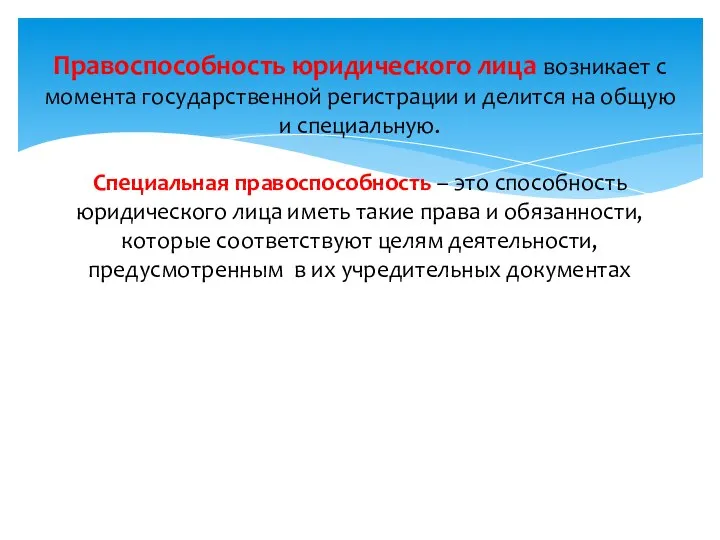 Правоспособность юридического лица возникает с момента государственной регистрации и делится на общую и специальную.

Специальная правоспособность – это способность юридического лица иметь такие права и обязанности, которые соответствуют целям деятельности, предусмотренным в их учредительных документах